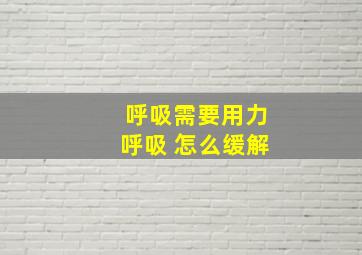 呼吸需要用力
呼吸 怎么缓解